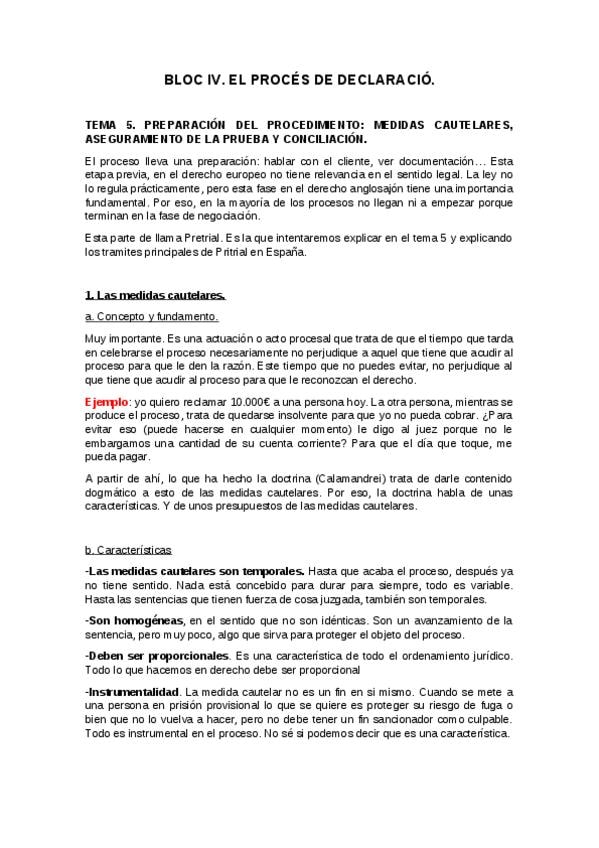 BLOC IV. EL PROCÉS DE DECLARACIÓ.

TEMA 5. PREPARACIÓN DEL PROCEDIMIENTO: MEDIDAS CAUTELARES, ASEGURAMIENTO DE LA PRUEBA Y CONCILIACIÓN.

El proceso lleva una preparación: hablar con el cliente, ver documentación… Esta etapa previa, en el derecho europeo no tiene relevancia en el sentido legal. La ley no lo regula prácticamente, pero esta fase en el derecho anglosajón tiene una importancia fundamental. Por eso, en la mayoría de los procesos no llegan ni a empezar porque terminan en la fase de negociación.

Esta parte de llama Pretrial. Es la que intentaremos explicar en el tema 5 y explicando los tramites principales de Pritrial en España.

1. Las medidas cautelares.

a. Concepto y fundamento.

Muy importante. Es una actuación o acto procesal que trata de que el tiempo que tarda en celebrarse el proceso necesariamente no perjudique a aquel que tiene que acudir al proceso para que le den la razón. Este tiempo que no puedes evitar, no perjudique al que tiene que acudir al proceso para que le reconozcan el derecho.

Ejemplo: yo quiero reclamar 10.000€ a una persona hoy. La otra persona, mientras se produce el proceso, trata de quedarse insolvente para que yo no pueda cobrar. ¿Para evitar eso (puede hacerse en cualquier momento) le digo al juez porque no le embargamos una cantidad de su cuenta corriente? Para que el día que toque, me pueda pagar.

A partir de ahí, lo que ha hecho la doctrina (Calamandrei) trata de darle contenido dogmático a esto de las medidas cautelares. Por eso, la doctrina habla de unas características. Y de unos presupuestos de las medidas cautelares.

b. Características

-Las medidas cautelares son temporales. Hasta que acaba el proceso, después ya no tiene sentido. Nada está concebido para durar para siempre, todo es variable. Hasta las sentencias que tienen fuerza de cosa juzgada, también son temporales.

-Son homogéneas, en el sentido que no son idénticas. Son un avanzamiento de la sentencia, pero muy poco, algo que sirva para proteger el objeto del proceso.

-Deben ser proporcionales. Es una característica de todo el ordenamiento jurídico. Todo lo que hacemos en derecho debe ser proporcional

-Instrumentalidad. La medida cautelar no es un fin en si mismo. Cuando se mete a una persona en prisión provisional lo que se quiere es proteger su riesgo de fuga o bien que no lo vuelva a hacer, pero no debe tener un fin sancionador como culpable. Todo es instrumental en el proceso. No sé si podemos decir que es una característica.